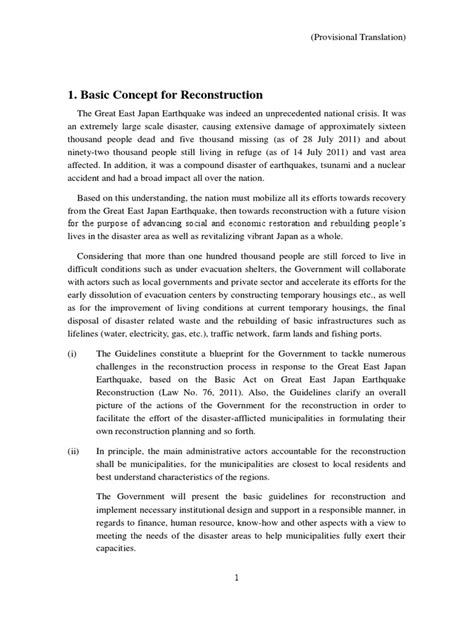 (Provisional Translation)

1. Basic Concept for Reconstruction

The Great East Japan Earthquake was indeed an unprecedented national crisis. It was an extremely large scale disaster, causing extensive damage of approximately sixteen thousand people dead and five thousand missing (as of 28 July 2011) and about ninety-two thousand people still living in refuge (as of 14 July 2011) and vast area affected. In addition, it was a compound disaster of earthquakes, tsunami and a nuclear accident and had a broad impact all over the nation.

Based on this understanding, the nation must mobilize all its efforts towards recovery from the Great East Japan Earthquake, then towards reconstruction with a future vision for the purpose of advancing social and economic restoration and rebuilding people's lives in the disaster area as well as revitalizing vibrant Japan as a whole.

Considering that more than one hundred thousand people are still forced to live in difficult conditions such as under evacuation shelters, the Government will collaborate with actors such as local governments and private sector and accelerate its efforts for the early dissolution of evacuation centers by constructing temporary housings etc., as well as for the improvement of living conditions at current temporary housings, the final disposal of disaster related waste and the rebuilding of basic infrastructures such as lifelines (water, electricity, gas, etc.), traffic network, farm lands and fishing ports.

(i) The Guidelines constitute a blueprint for the Government to tackle numerous challenges in the reconstruction process in response to the Great East Japan Earthquake, based on the Basic Act on Great East Japan Earthquake Reconstruction (Law No. 76, 2011). Also, the Guidelines clarify an overall picture of the actions of the Government for the reconstruction in order to facilitate the effort of the disaster-afflicted municipalities in formulating their own reconstruction planning and so forth.

(ii) In principle, the main administrative actors accountable for the reconstruction shall be municipalities, for the municipalities are closest to local residents and best understand characteristics of the regions.

The Government will present the basic guidelines for reconstruction and implement necessary institutional design and support in a responsible manner, in regards to finance, human resource, know-how and other aspects with a view to meeting the needs of the disaster areas to help municipalities fully exert their capacities.

1